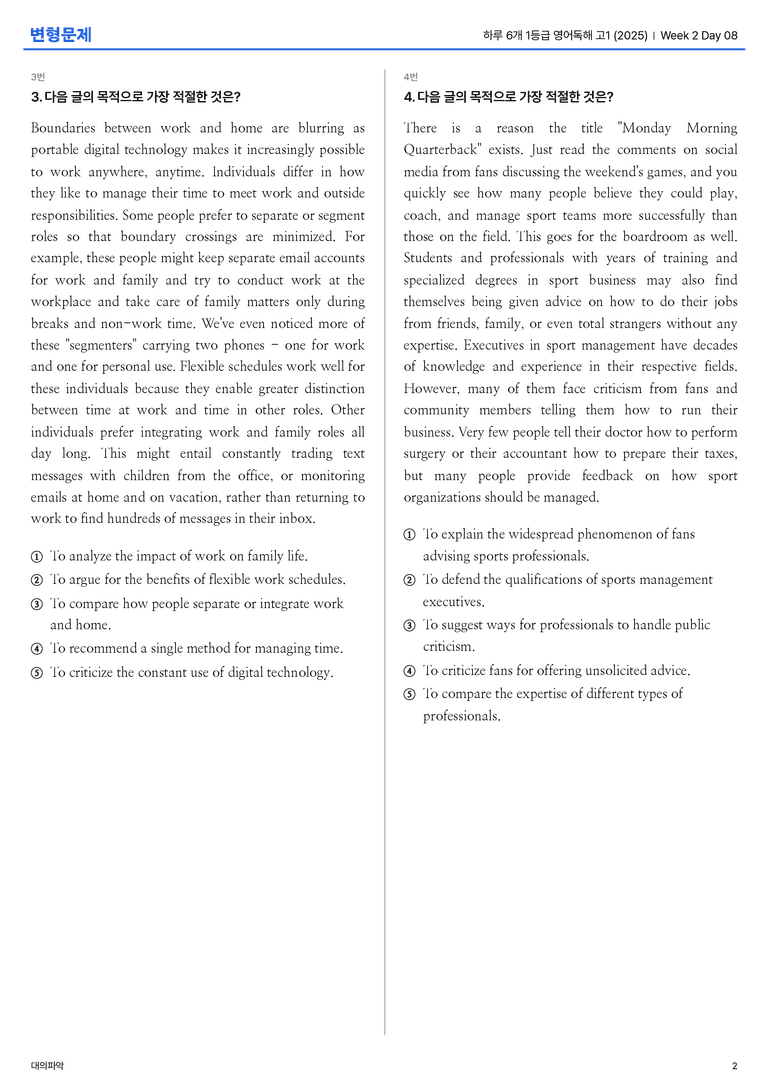 변형문제

하루 6개 1등급 영어독해 고1 (2025) | Week 2 Day 08

3번

3. 다음 글의 목적으로 가장 적절한 것은?

Boundaries between work and home are blurring as portable digital technology makes it increasingly possible to work anywhere, anytime. Individuals differ in how they like to manage their time to meet work and outside responsibilities. Some people prefer to separate or segment roles so that boundary crossings are minimized. For example, these people might keep separate email accounts for work and family and try to conduct work at the workplace and take care of family matters only during breaks and non-work time. We've even noticed more of these "segmenters" carrying two phones - one for work and one for personal use. Flexible schedules work well for these individuals because they enable greater distinction between time at work and time in other roles. Other individuals prefer integrating work and family roles all day long. This might entail constantly trading text messages with children from the office, or monitoring emails at home and on vacation, rather than returning to work to find hundreds of messages in their inbox.

① To analyze the impact of work on family life.
② To argue for the benefits of flexible work schedules.
③ To compare how people separate or integrate work and home.
④ To recommend a single method for managing time.
⑤ To criticize the constant use of digital technology.

4번

4. 다음 글의 목적으로 가장 적절한 것은?

There is a reason the title "Monday Morning Quarterback" exists. Just read the comments on social media from fans discussing the weekend's games, and you quickly see how many people believe they could play, coach, and manage sport teams more successfully than those on the field. This goes for the boardroom as well. Students and professionals with years of training and specialized degrees in sport business may also find themselves being given advice on how to do their jobs from friends, family, or even total strangers without any expertise. Executives in sport management have decades of knowledge and experience in their respective fields. However, many of them face criticism from fans and community members telling them how to run their business. Very few people tell their doctor how to perform surgery or their accountant how to prepare their taxes, but many people provide feedback on how sport organizations should be managed.

① To explain the widespread phenomenon of fans advising sports professionals.
② To defend the qualifications of sports management executives.
③ To suggest ways for professionals to handle public criticism.
④ To criticize fans for offering unsolicited advice.
⑤ To compare the expertise of different types of professionals.

대의파악

2